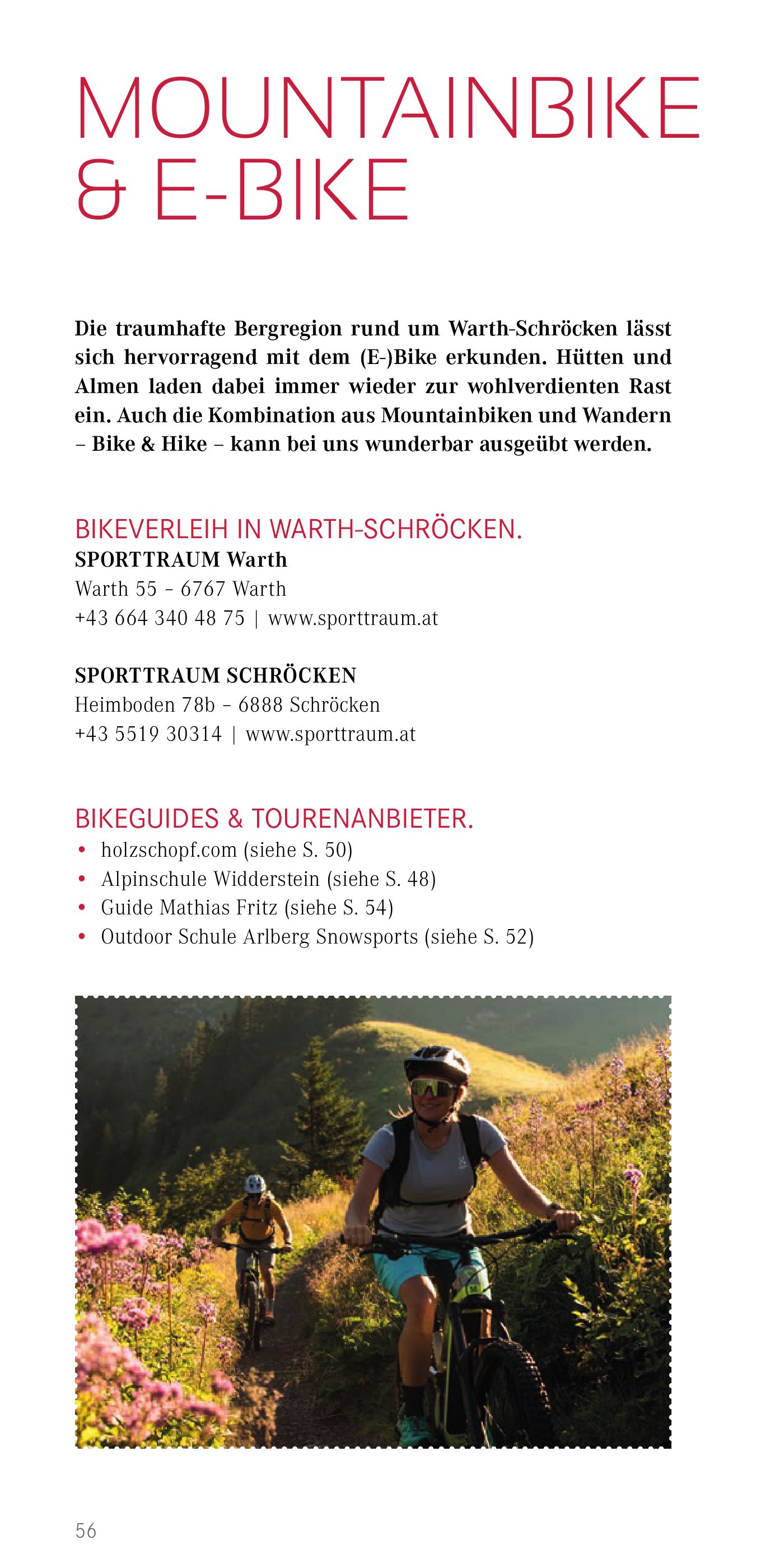 MOUNTAINBIKE & E-BIKE

Die traumhafte Bergregion rund um Warth-Schröcken lässt sich hervorragend mit dem (E-)Bike erkunden. Hütten und Almen laden dabei immer wieder zur wohlverdienten Rast ein. Auch die Kombination aus Mountainbiken und Wandern – Bike & Hike – kann bei uns wunderbar ausgeübt werden.

BIKEVERLEIH IN WARTH-SCHRÖCKEN.
SPORTTRAUM Warth
Warth 55 – 6767 Warth
+43 664 340 48 75 | www.sporttraum.at

SPORTTRAUM SCHRÖCKEN
Heimboden 78b – 6888 Schröcken
+43 5519 30314 | www.sporttraum.at

BIKEGUIDES & TOURENANBIETER.
• holzschopf.com (siehe S. 50)
• Alpinschule Widderstein (siehe S. 48)
• Guide Mathias Fritz (siehe S. 54)
• Outdoor Schule Arlberg Snowsports (siehe S. 52)

56